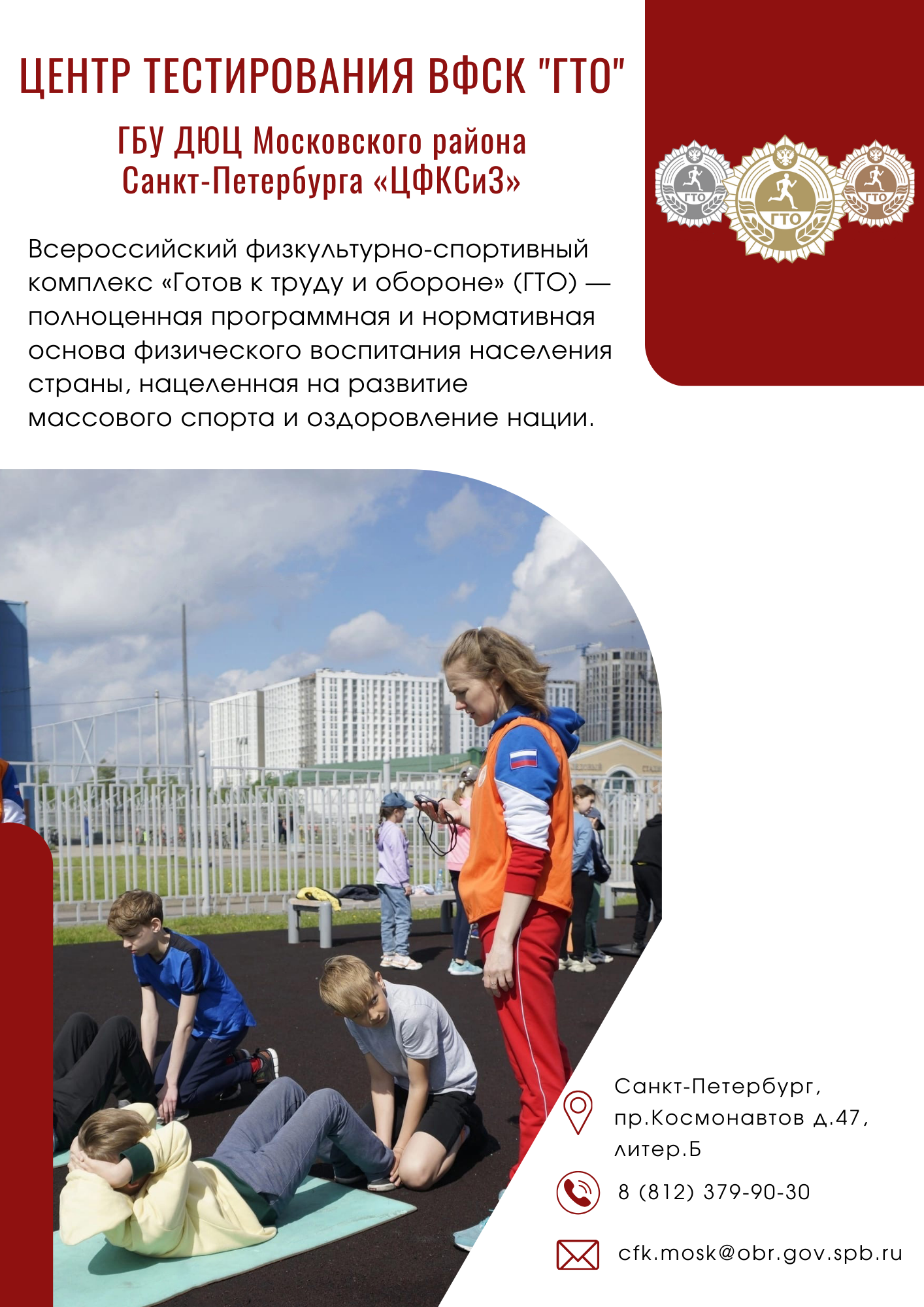 ЦЕНТР ТЕСТИРОВАНИЯ ВФСК "ГТО"

ГБУ ДЮЦ Московского района Санкт-Петербурга «ЦФКСиЗ»

ГТО ГТО ГТО

Всероссийский физкультурно-спортивный комплекс «Готов к труду и обороне» (ГТО) — полноценная программная и нормативная основа физического воспитания населения страны, нацеленная на развитие массового спорта и оздоровление нации.

Санкт-Петербург, пр.Космонавтов д.47, литер.Б

8 (812) 379-90-30

cfk.mosk@obr.gov.spb.ru